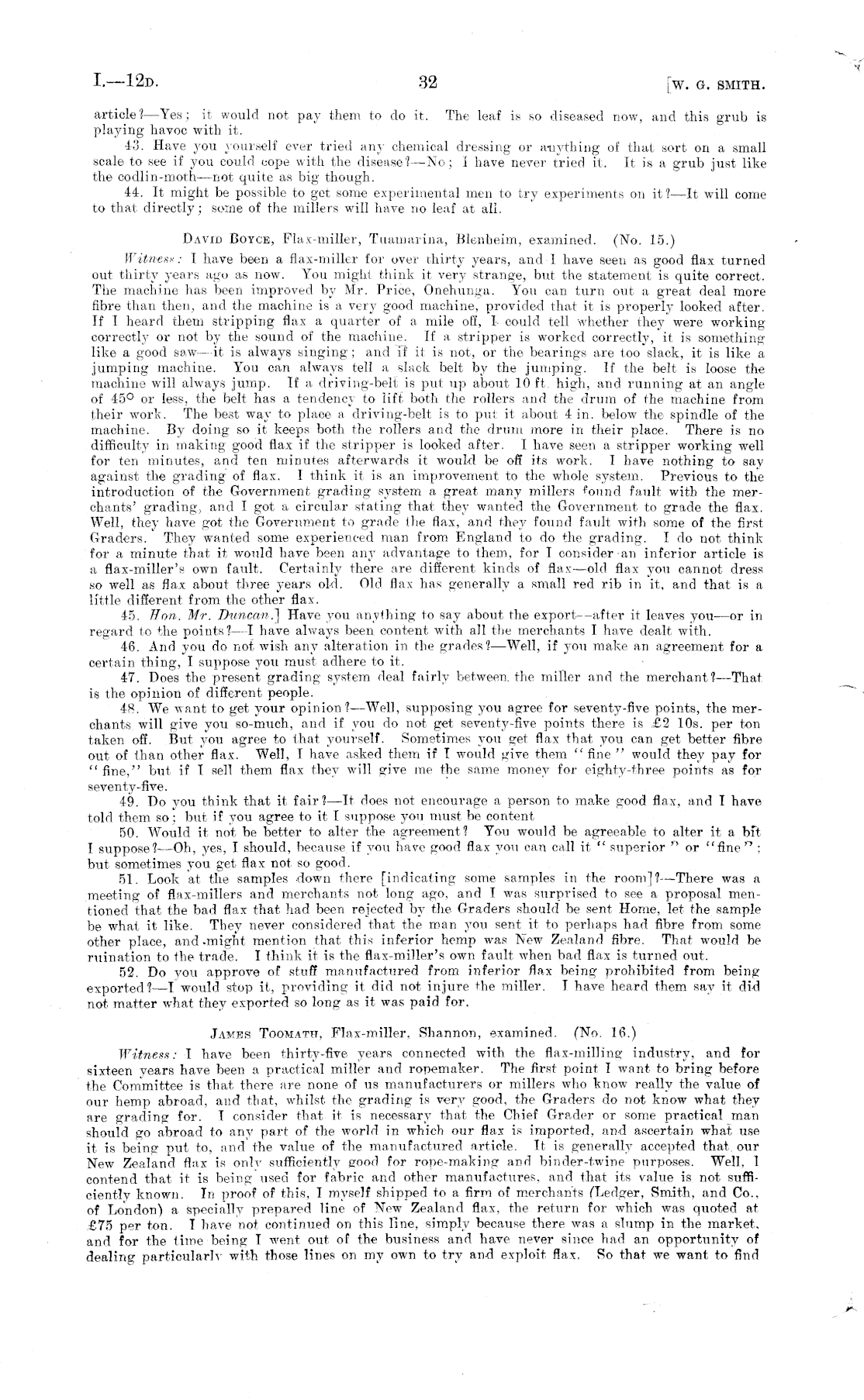 I.—12D. 32 [W. G. SMITH.

article?—Yes; it would not pay them to do it. The leaf is so diseased now, and this grub is playing havoc with it.

43. Have you yourself ever tried any chemical dressing or anything of that sort on a small scale to see if you could cope with the disease?—No; I have never tried it. It is a grub just like the codlin-moth—not quite as big though.

44. It might be possible to get some experimental men to try experiments on it?—It will come to that directly; some of the millers will have no leaf at all.

DAVID BOYCE, Flax-miller, Tuamarina, Blenheim, examined. (No. 15.)

Witness: I have been a flax-miller for over thirty years, and I have seen as good flax turned out thirty years ago as now. You might think it very strange, but the statement is quite correct. The machine has been improved by Mr. Price, Onehunga. You can turn out a great deal more fibre than then, and the machine is a very good machine, provided that it is properly looked after. If I heard them stripping flax a quarter of a mile off, I could tell whether they were working correctly or not by the sound of the machine. If a stripper is worked correctly, it is something like a good saw—it is always singing; and if it is not, or the bearings are too slack, it is like a jumping machine. You can always tell a slack belt by the jumping. If the belt is loose the machine will always jump. If a driving-belt is put up about 10 ft. high, and running at an angle of 45° or less, the belt has a tendency to lift both the rollers and the drum of the machine from their work. The best way to place a driving-belt is to put it about 4 in. below the spindle of the machine. By doing so it keeps both the rollers and the drum more in their place. There is no difficulty in making good flax if the stripper is looked after. I have seen a stripper working well for ten minutes, and ten minutes afterwards it would be off its work. I have nothing to say against the grading of flax. I think it is an improvement to the whole system. Previous to the introduction of the Government grading system a great many millers found fault with the merchants' grading, and I got a circular stating that they wanted the Government to grade the flax. Well, they have got the Government to grade the flax, and they found fault with some of the first Graders. They wanted some experienced man from England to do the grading. I do not think for a minute that it would have been any advantage to them, for I consider an inferior article is a flax-miller's own fault. Certainly there are different kinds of flax—old flax you cannot dress so well as flax about three years old. Old flax has generally a small red rib in it, and that is a little different from the other flax.

45. Hon. Mr. Duncan.] Have you anything to say about the export—after it leaves you—or in regard to the points?—I have always been content with all the merchants I have dealt with.

46. And you do not wish any alteration in the grades?—Well, if you make an agreement for a certain thing, I suppose you must adhere to it.

47. Does the present grading system deal fairly between the miller and the merchant?—That is the opinion of different people.

48. We want to get your opinion?—Well, supposing you agree for seventy-five points, the merchants will give you so-much, and if you do not get seventy-five points there is £2 10s. per ton taken off. But you agree to that yourself. Sometimes you get flax that you can get better fibre out of than other flax. Well, I have asked them if I would give them "fine" would they pay for "fine," but if I sell them flax they will give me the same money for eighty-three points as for seventy-five.

49. Do you think that it fair?—It does not encourage a person to make good flax, and I have told them so; but if you agree to it I suppose you must be content

50. Would it not be better to alter the agreement? You would be agreeable to alter it a bit I suppose?—Oh, yes, I should, because if you have good flax you can call it "superior" or "fine"; but sometimes you get flax not so good.

51. Look at the samples down there [indicating some samples in the room]?—There was a meeting of flax-millers and merchants not long ago, and I was surprised to see a proposal mentioned that the bad flax that had been rejected by the Graders should be sent Home, let the sample be what it like. They never considered that the man you sent it to perhaps had fibre from some other place, and might mention that this inferior hemp was New Zealand fibre. That would be ruination to the trade. I think it is the flax-miller's own fault when bad flax is turned out.

52. Do you approve of stuff manufactured from inferior flax being prohibited from being exported?—I would stop it, providing it did not injure the miller. I have heard them say it did not matter what they exported so long as it was paid for.

JAMES TOOMATH, Flax-miller, Shannon, examined. (No. 16.)

Witness: I have been thirty-five years connected with the flax-milling industry, and for sixteen years have been a practical miller and ropemaker. The first point I want to bring before the Committee is that there are none of us manufacturers or millers who know really the value of our hemp abroad, and that, whilst the grading is very good, the Graders do not know what they are grading for. I consider that it is necessary that the Chief Grader or some practical man should go abroad to any part of the world in which our flax is imported, and ascertain what use it is being put to, and the value of the manufactured article. It is generally accepted that our New Zealand flax is only sufficiently good for rope-making and binder-twine purposes. Well, I contend that it is being used for fabric and other manufactures, and that its value is not sufficiently known. In proof of this, I myself shipped to a firm of merchants (Ledger, Smith, and Co., of London) a specially prepared line of New Zealand flax, the return for which was quoted at £75 per ton. I have not continued on this line, simply because there was a slump in the market, and for the time being I went out of the business and have never since had an opportunity of dealing particularly with those lines on my own to try and exploit flax. So that we want to find